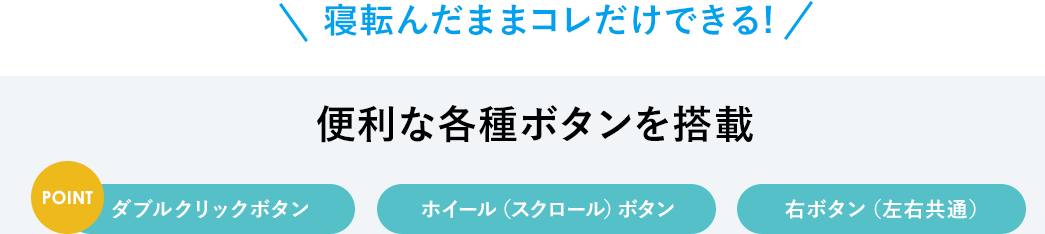 ＼ 寝転んだままコレだけできる! ／

便利な各種ボタンを搭載

POINT

ダブルクリックボタン

ホイール（スクロール）ボタン

右ボタン（左右共通）